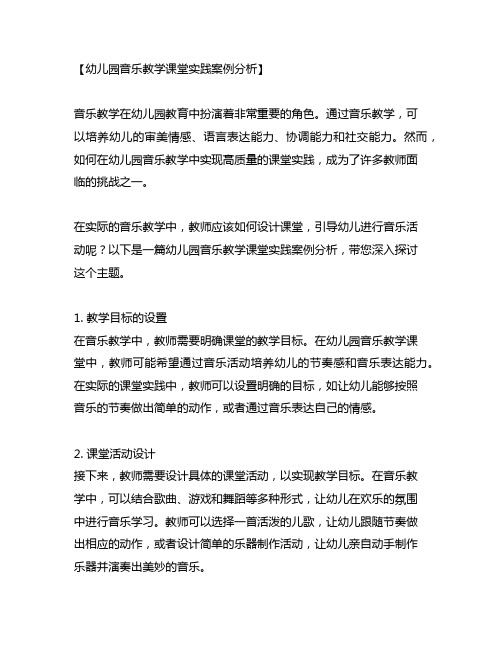 【幼儿园音乐教学课堂实践案例分析】

音乐教学在幼儿园教育中扮演着非常重要的角色。通过音乐教学，可以培养幼儿的审美情感、语言表达能力、协调能力和社交能力。然而，如何在幼儿园音乐教学中实现高质量的课堂实践，成为了许多教师面临的挑战之一。

在实际的音乐教学中，教师应该如何设计课堂，引导幼儿进行音乐活动呢？以下是一篇幼儿园音乐教学课堂实践案例分析，带您深入探讨这个主题。

1. 教学目标的设置
在音乐教学中，教师需要明确课堂的教学目标。在幼儿园音乐教学课堂中，教师可能希望通过音乐活动培养幼儿的节奏感和音乐表达能力。在实际的课堂实践中，教师可以设置明确的目标，如让幼儿能够按照音乐的节奏做出简单的动作，或者通过音乐表达自己的情感。

2. 课堂活动设计
接下来，教师需要设计具体的课堂活动，以实现教学目标。在音乐教学中，可以结合歌曲、游戏和舞蹈等多种形式，让幼儿在欢乐的氛围中进行音乐学习。教师可以选择一首活泼的儿歌，让幼儿跟随节奏做出相应的动作，或者设计简单的乐器制作活动，让幼儿亲自动手制作乐器并演奏出美妙的音乐。